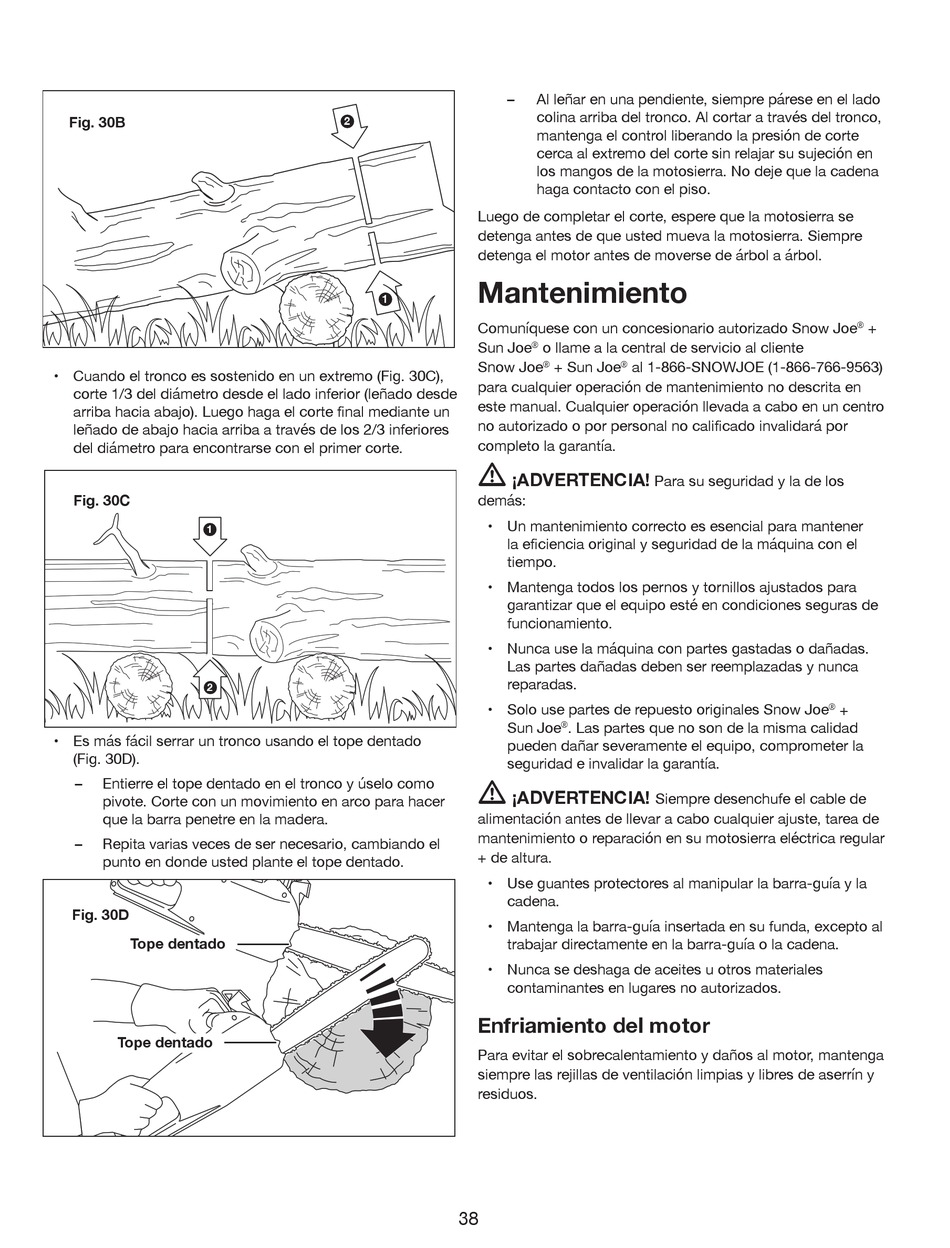 Fig. 30B

2

1

• Cuando el tronco es sostenido en un extremo (Fig. 30C), corte 1/3 del diámetro desde el lado inferior (leñado desde arriba hacia abajo). Luego haga el corte final mediante un leñado de abajo hacia arriba a través de los 2/3 inferiores del diámetro para encontrarse con el primer corte.

Fig. 30C

1

2

• Es más fácil serrar un tronco usando el tope dentado (Fig. 30D).

– Entierre el tope dentado en el tronco y úselo como pivote. Corte con un movimiento en arco para hacer que la barra penetre en la madera.

– Repita varias veces de ser necesario, cambiando el punto en donde usted plante el tope dentado.

Fig. 30D

Tope dentado

Tope dentado

– Al leñar en una pendiente, siempre párese en el lado colina arriba del tronco. Al cortar a través del tronco, mantenga el control liberando la presión de corte cerca al extremo del corte sin relajar su sujeción en los mangos de la motosierra. No deje que la cadena haga contacto con el piso.

Luego de completar el corte, espere que la motosierra se detenga antes de que usted mueva la motosierra. Siempre detenga el motor antes de moverse de árbol a árbol.

Mantenimiento

Comuníquese con un concesionario autorizado Snow Joe® + Sun Joe® o llame a la central de servicio al cliente Snow Joe® + Sun Joe® al 1-866-SNOWJOE (1-866-766-9563) para cualquier operación de mantenimiento no descrita en este manual. Cualquier operación llevada a cabo en un centro no autorizado o por personal no calificado invalidará por completo la garantía.

¡ADVERTENCIA! Para su seguridad y la de los demás:

• Un mantenimiento correcto es esencial para mantener la eficiencia original y seguridad de la máquina con el tiempo.

• Mantenga todos los pernos y tornillos ajustados para garantizar que el equipo esté en condiciones seguras de funcionamiento.

• Nunca use la máquina con partes gastadas o dañadas. Las partes dañadas deben ser reemplazadas y nunca reparadas.

• Solo use partes de repuesto originales Snow Joe® + Sun Joe®. Las partes que no son de la misma calidad pueden dañar severamente el equipo, comprometer la seguridad e invalidar la garantía.

¡ADVERTENCIA! Siempre desenchufe el cable de alimentación antes de llevar a cabo cualquier ajuste, tarea de mantenimiento o reparación en su motosierra eléctrica regular + de altura.

• Use guantes protectores al manipular la barra-guía y la cadena.

• Mantenga la barra-guía insertada en su funda, excepto al trabajar directamente en la barra-guía o la cadena.

• Nunca se deshaga de aceites u otros materiales contaminantes en lugares no autorizados.

Enfriamiento del motor

Para evitar el sobrecalentamiento y daños al motor, mantenga siempre las rejillas de ventilación limpias y libres de aserrín y residuos.

38